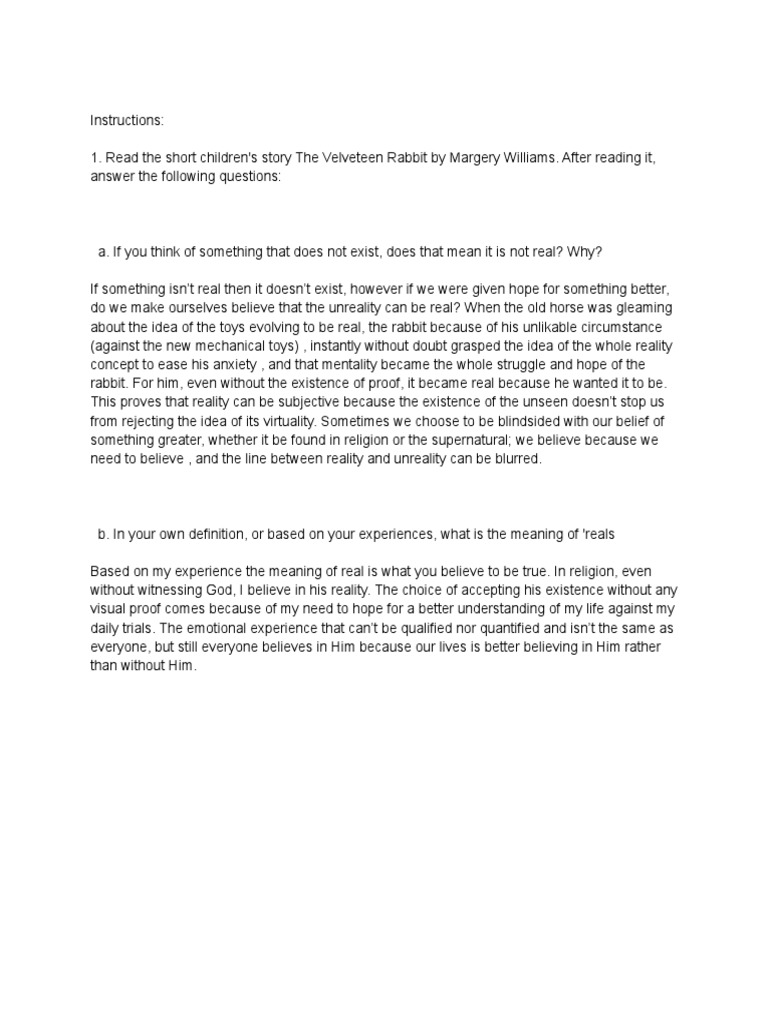 Instructions:

1. Read the short children's story The Velveteen Rabbit by Margery Williams. After reading it, answer the following questions:

a. If you think of something that does not exist, does that mean it is not real? Why?

If something isn't real then it doesn't exist, however if we were given hope for something better, do we make ourselves believe that the unreality can be real? When the old horse was gleaming about the idea of the toys evolving to be real, the rabbit because of his unlikable circumstance (against the new mechanical toys) , instantly without doubt grasped the idea of the whole reality concept to ease his anxiety , and that mentality became the whole struggle and hope of the rabbit. For him, even without the existence of proof, it became real because he wanted it to be. This proves that reality can be subjective because the existence of the unseen doesn't stop us from rejecting the idea of its virtuality. Sometimes we choose to be blindsided with our belief of something greater, whether it be found in religion or the supernatural; we believe because we need to believe , and the line between reality and unreality can be blurred.

b. In your own definition, or based on your experiences, what is the meaning of 'reals

Based on my experience the meaning of real is what you believe to be true. In religion, even without witnessing God, I believe in his reality. The choice of accepting his existence without any visual proof comes because of my need to hope for a better understanding of my life against my daily trials. The emotional experience that can't be qualified nor quantified and isn't the same as everyone, but still everyone believes in Him because our lives is better believing in Him rather than without Him.